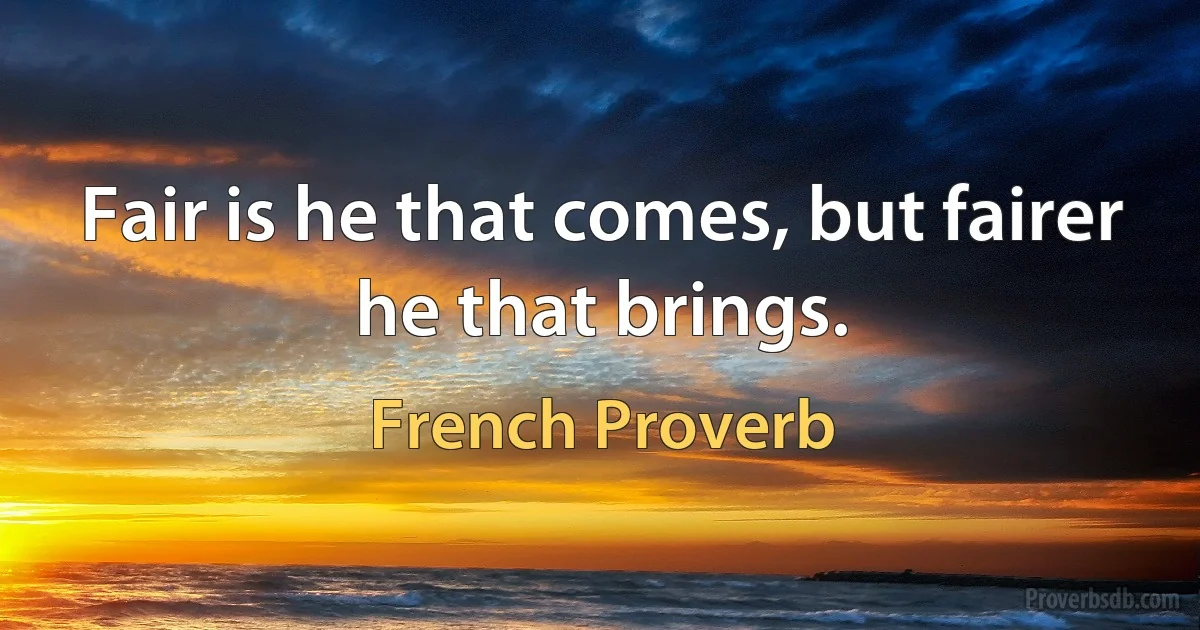 Fair is he that comes, but fairer he that brings.

French Proverb

Proverbsdb.com